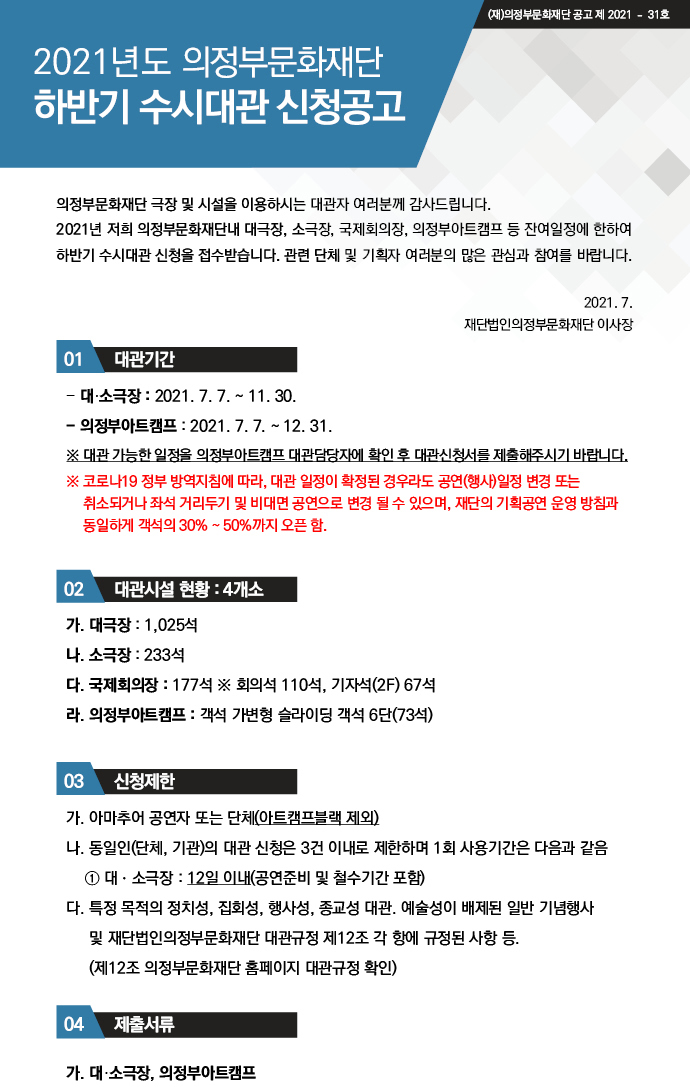 (재)의정부문화재단 공고 제 2021 - 31호

2021년도 의정부문화재단
하반기 수시대관 신청공고

의정부문화재단 극장 및 시설을 이용하시는 대관자 여러분께 감사드립니다.
2021년 저희 의정부문화재단내 대극장, 소극장, 국제회의장, 의정부아트캠프 등 잔여일정에 한하여 하반기 수시대관 신청을 접수받습니다. 관련 단체 및 기획자 여러분의 많은 관심과 참여를 바랍니다.

2021. 7.
재단법인의정부문화재단 이사장

01 대관기간

- 대·소극장 : 2021. 7. 7. ~ 11. 30.
- 의정부아트캠프 : 2021. 7. 7. ~ 12. 31.
※ 대관 가능한 일정을 의정부아트캠프 대관담당자에 확인 후 대관신청서를 제출해주시기 바랍니다.
※ 코로나19 정부 방역지침에 따라, 대관 일정이 확정된 경우라도 공연(행사)일정 변경 또는 취소되거나 좌석 거리두기 및 비대면 공연으로 변경 될 수 있으며, 재단의 기획공연 운영 방침과 동일하게 객석의 30% ~ 50%까지 오픈 함.

02 대관시설 현황 : 4개소

가. 대극장 : 1,025석
나. 소극장 : 233석
다. 국제회의장 : 177석 ※ 회의석 110석, 기자석(2F) 67석
라. 의정부아트캠프 : 객석 가변형 슬라이딩 객석 6단(73석)

03 신청제한

가. 아마추어 공연자 또는 단체(아트캠프블랙 제외)
나. 동일인(단체, 기관)의 대관 신청은 3건 이내로 제한하며 1회 사용기간은 다음과 같음
① 대 · 소극장 : 12일 이내(공연준비 및 철수기간 포함)
다. 특정 목적의 정치성, 집회성, 행사성, 종교성 대관. 예술성이 배제된 일반 기념행사 및 재단법인의정부문화재단 대관규정 제12조 각 항에 규정된 사항 등.
(제12조 의정부문화재단 홈페이지 대관규정 확인)

04 제출서류

가. 대·소극장, 의정부아트캠프